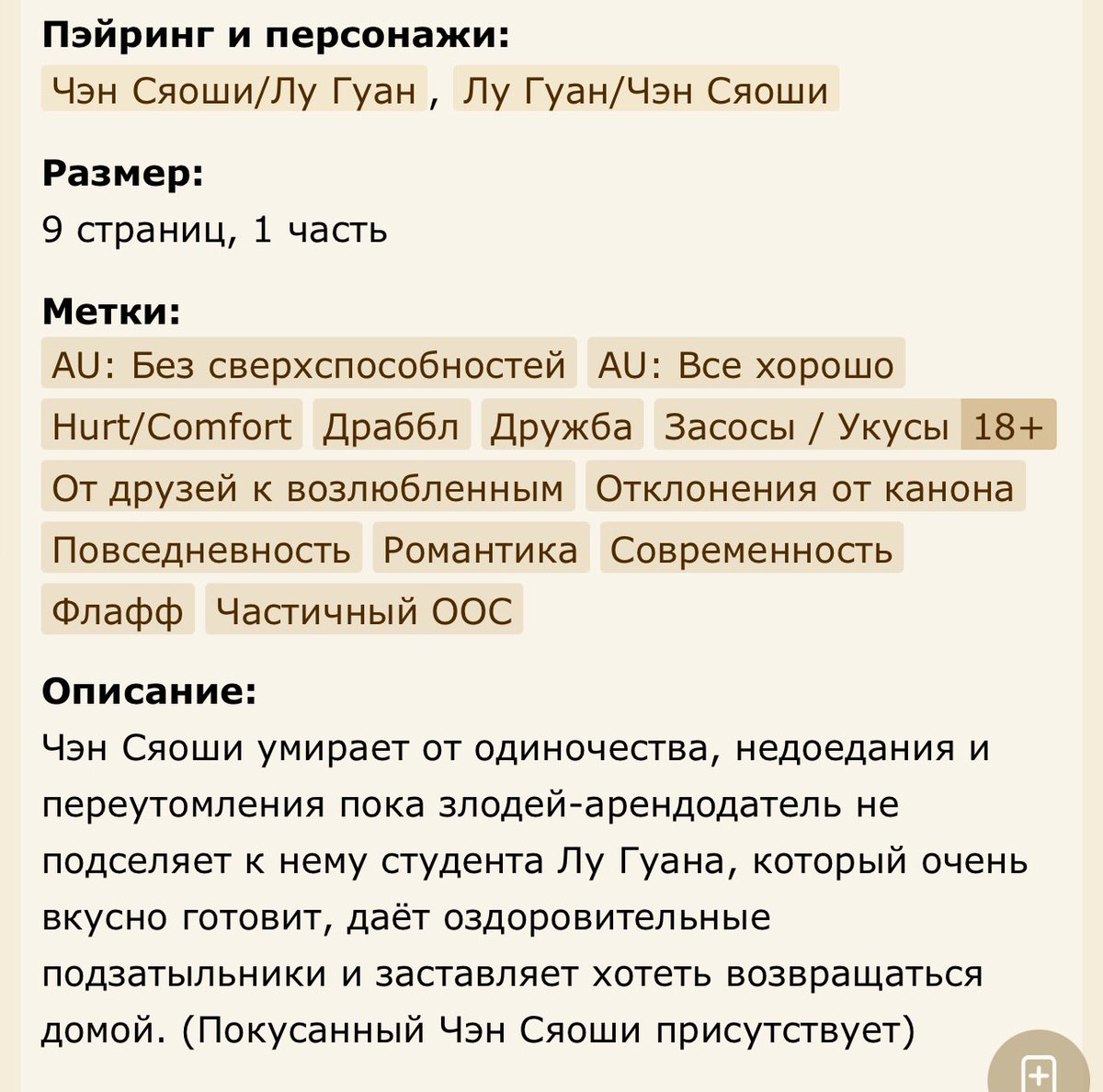 Пэйринг и персонажи:
Чэн Сяоши/Лу Гуан , Лу Гуан/Чэн Сяоши

Размер:
9 страниц, 1 часть

Метки:
AU: Без сверхспособностей AU: Все хорошо Hurt/Comfort Драббл Дружба Засосы / Укусы 18+ От друзей к возлюбленным Отклонения от канона Повседневность Романтика Современность Флафф Частичный ООС

Описание:
Чэн Сяоши умирает от одиночества, недоедания и переутомления пока злодей-арендодатель не подселяет к нему студента Лу Гуана, который очень вкусно готовит, даёт оздоровительные подзатыльники и заставляет хотеть возвращаться домой. (Покусанный Чэн Сяоши присутствует)